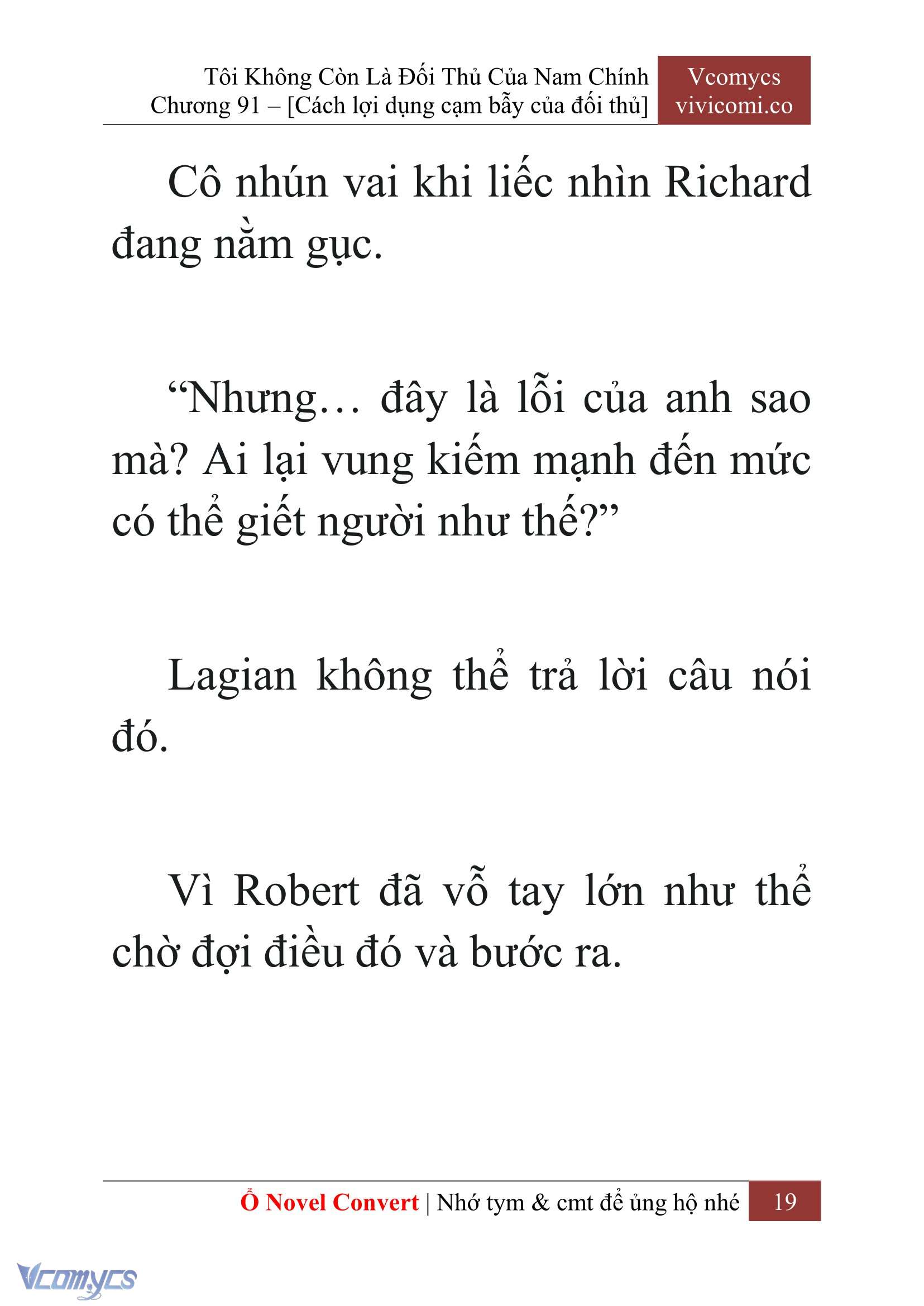 Tôi Không Còn Là Đối Thủ Của Nam Chính
Chương 91 – [Cách lợi dụng cạm bẫy của đối thủ]

Vcomycs
vivicomi.co

Cô nhún vai khi liếc nhìn Richard đang nằm gục.

“Nhưng… đây là lỗi của anh sao mà? Ai lại vung kiếm mạnh đến mức có thể giết người như thế?”

Lagian không thể trả lời câu nói đó.

Vì Robert đã vỗ tay lớn như thể chờ đợi điều đó và bước ra.

Ổ Novel Convert | Nhớ tym & cmt để ủng hộ nhé 19

Vcomycs